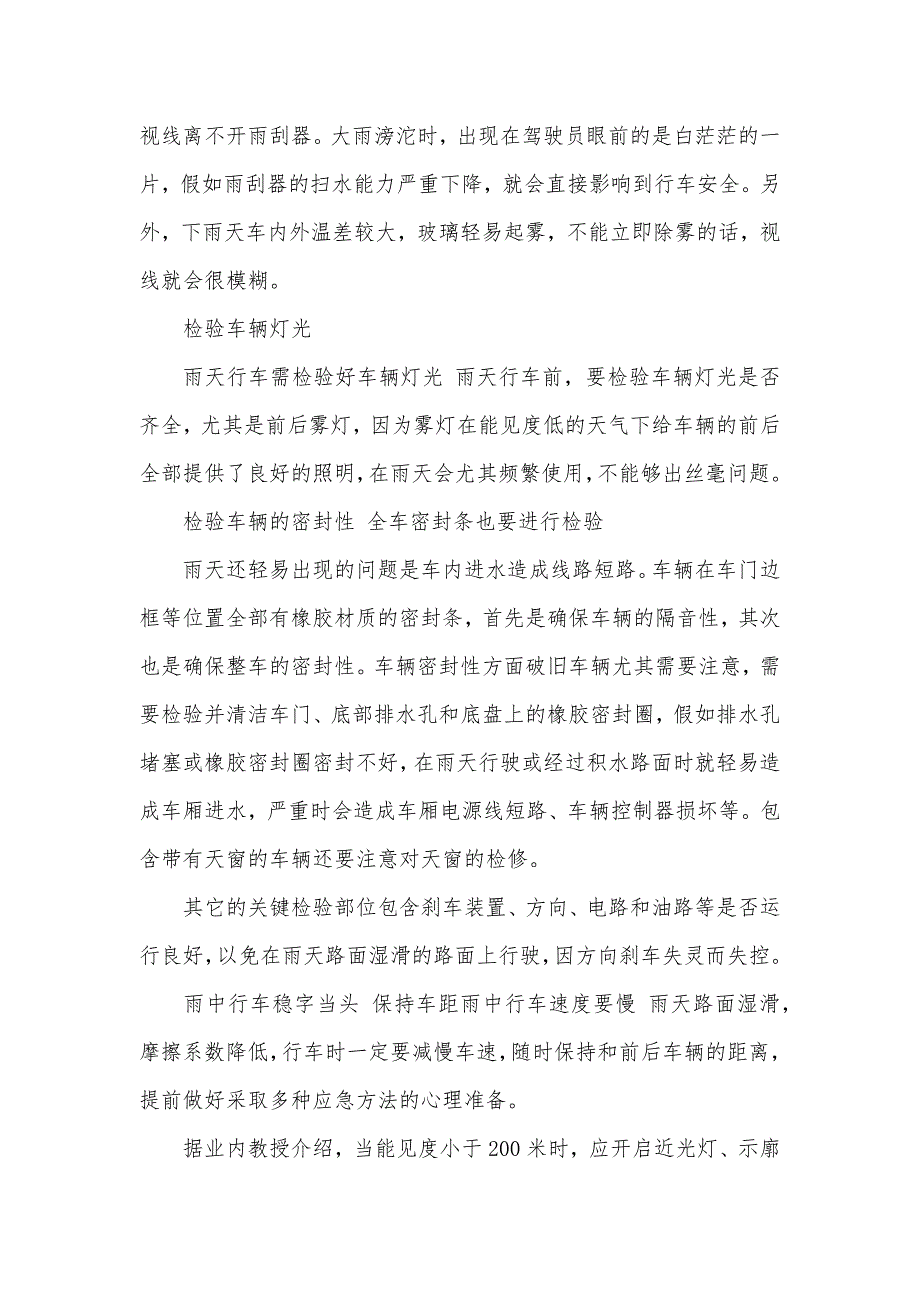 视线离不开雨刮器。大雨滂沱时，出现在驾驶员眼前的是白茫茫的一片，假如雨刮器的扫水能力严重下降，就会直接影响到行车安全。另外，下雨天车内外温差较大，玻璃轻易起雾，不能立即除雾的话，视线就会很模糊。

检验车辆灯光

雨天行车需检验好车辆灯光 雨天行车前，要检验车辆灯光是否齐全，尤其是前后雾灯，因为雾灯在能见度低的天气下给车辆的前后全部提供了良好的照明，在雨天会尤其频繁使用，不能够出丝毫问题。

检验车辆的密封性 全车密封条也要进行检验

雨天还轻易出现的问题是车内进水造成线路短路。车辆在车门边框等位置全部有橡胶材质的密封条，首先是确保车辆的隔音性，其次也是确保整车的密封性。车辆密封性方面破旧车辆尤其需要注意，需要检验并清洁车门、底部排水孔和底盘上的橡胶密封圈，假如排水孔堵塞或橡胶密封圈密封不好，在雨天行驶或经过积水路面时就轻易造成车厢进水，严重时会造成车厢电源线短路、车辆控制器损坏等。包含带有天窗的车辆还要注意对天窗的检修。

其它的关键检验部位包含刹车装置、方向、电路和油路等是否运行良好，以免在雨天路面湿滑的路面上行驶，因方向刹车失灵而失控。

雨中行车稳字当头 保持车距雨中行车速度要慢 雨天路面湿滑，摩擦系数降低，行车时一定要减慢车速，随时保持和前后车辆的距离，提前做好采取多种应急方法的心理准备。

据业内教授介绍，当能见度小于 200 米时，应开启近光灯、示廓